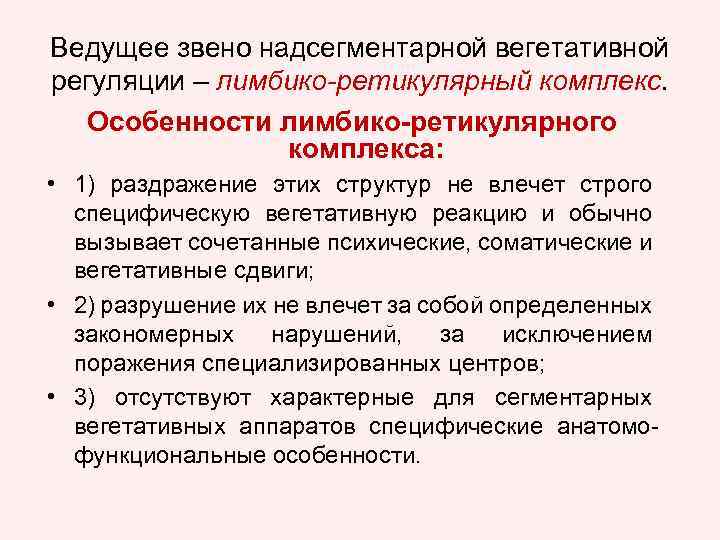 Ведущее звено надсегментарной вегетативной регуляции – лимбико-ретикулярный комплекс.

Особенности лимбико-ретикулярного комплекса:

• 1) раздражение этих структур не влечет строго специфическую вегетативную реакцию и обычно вызывает сочетанные психические, соматические и вегетативные сдвиги;

• 2) разрушение их не влечет за собой определенных закономерных нарушений, за исключением поражения специализированных центров;

• 3) отсутствуют характерные для сегментарных вегетативных аппаратов специфические анатомо-функциональные особенности.